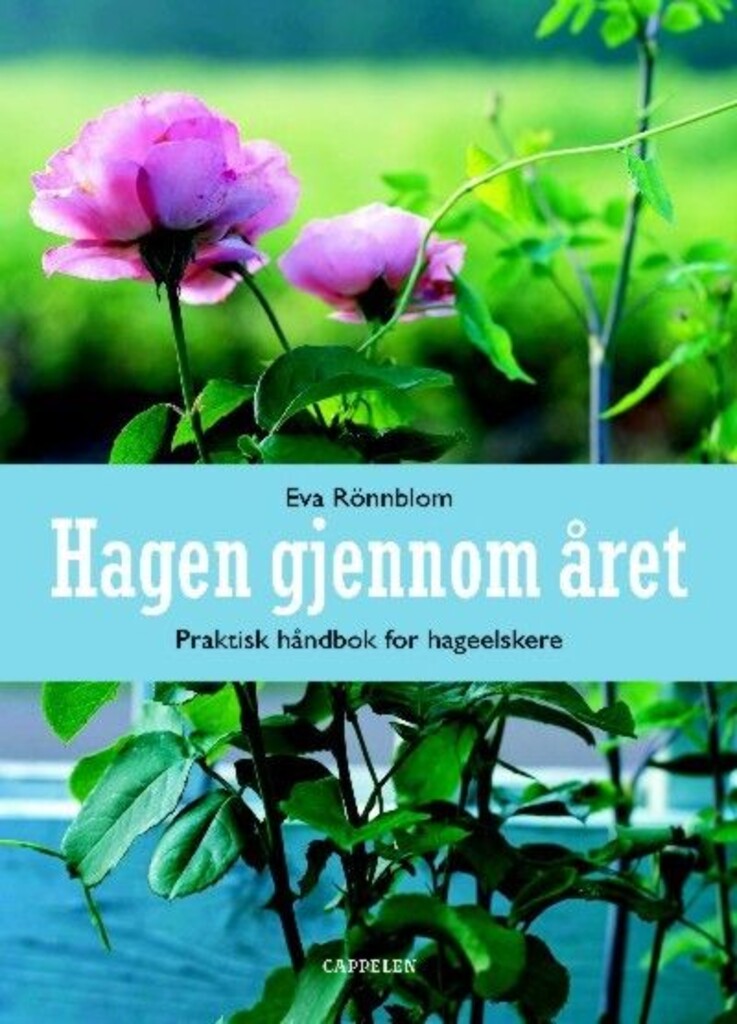 Eva Rönnblom

Hagen gjennom året

Praktisk håndbok for hageelskere

CAPPELEN